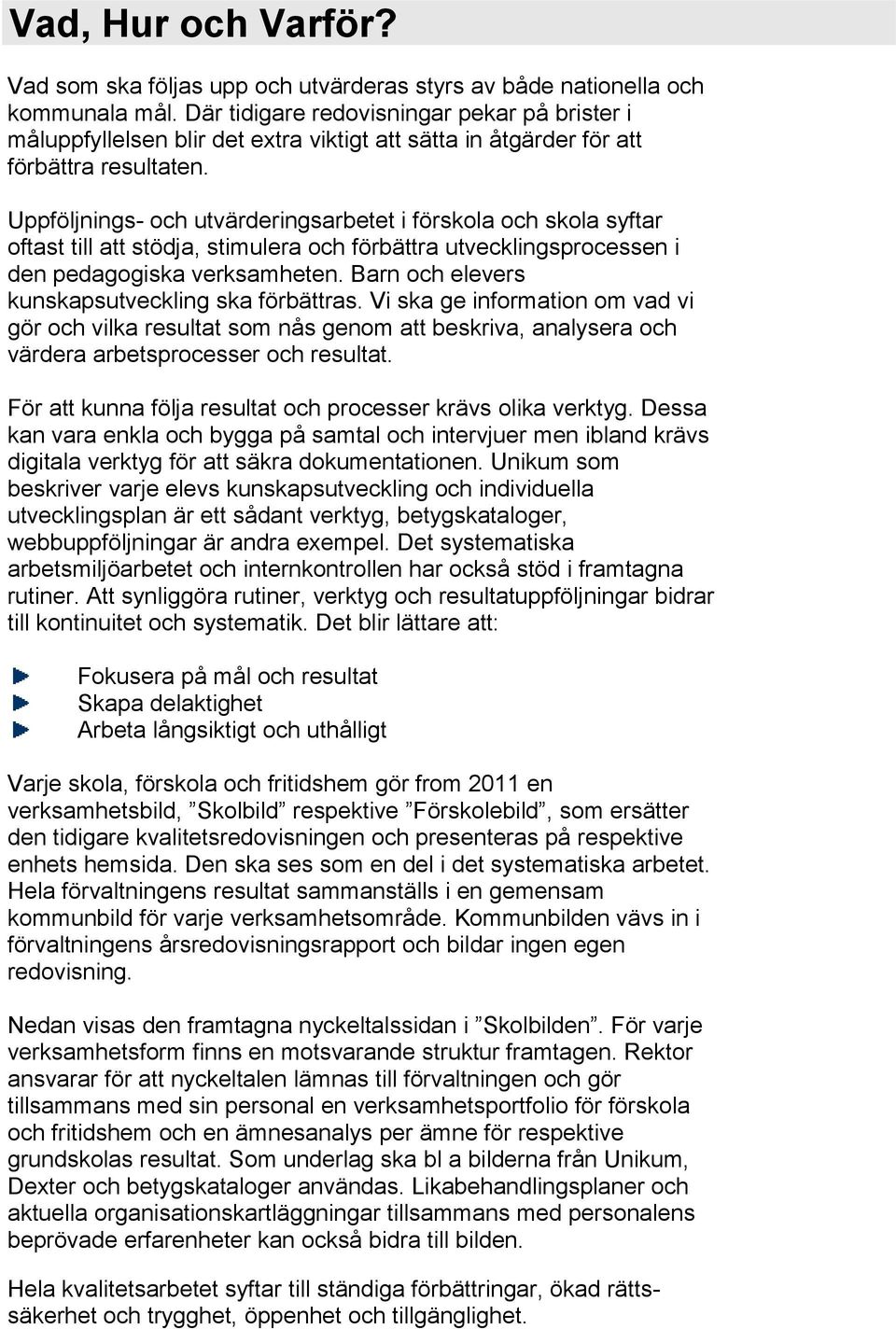 Vad, Hur och Varför?

Vad som ska följas upp och utvärderas styrs av både nationella och kommunala mål. Där tidigare redovisningar pekar på brister i måluppfyllelsen blir det extra viktigt att sätta in åtgärder för att förbättra resultaten.

Uppföljnings- och utvärderingsarbetet i förskola och skola syftar oftast till att stödja, stimulera och förbättra utvecklingsprocessen i den pedagogiska verksamheten. Barn och elevers kunskapsutveckling ska förbättras. Vi ska ge information om vad vi gör och vilka resultat som nås genom att beskriva, analysera och värdera arbetsprocesser och resultat.

För att kunna följa resultat och processer krävs olika verktyg. Dessa kan vara enkla och bygga på samtal och intervjuer men ibland krävs digitala verktyg för att säkra dokumentationen. Unikum som beskriver varje elevs kunskapsutveckling och individuella utvecklingsplan är ett sådant verktyg, betygskataloger, webbuppföljningar är andra exempel. Det systematiska arbetsmiljöarbetet och internkontrollen har också stöd i framtagna rutiner. Att synliggöra rutiner, verktyg och resultatuppföljningar bidrar till kontinuitet och systematik. Det blir lättare att:

Fokusera på mål och resultat
Skapa delaktighet
Arbeta långsiktigt och uthålligt

Varje skola, förskola och fritidshem gör from 2011 en verksamhetsbild, ”Skolbild” respektive ”Förskolebild”, som ersätter den tidigare kvalitetsredovisningen och presenteras på respektive enhets hemsida. Den ska ses som en del i det systematiska arbetet. Hela förvaltningens resultat sammanställs i en gemensam kommunbild för varje verksamhetsområde. Kommunbilden vävs in i förvaltningens årsredovisningsrapport och bildar ingen egen redovisning.

Nedan visas den framtagna nyckeltalssidan i ”Skolbilden”. För varje verksamhetsform finns en motsvarande struktur framtagen. Rektor ansvarar för att nyckeltalen lämnas till förvaltningen och gör tillsammans med sin personal en verksamhetsportfolio för förskola och fritidshem och en ämnesanalys per ämne för respektive grundskolas resultat. Som underlag ska bl a bilderna från Unikum, Dexter och betygskataloger användas. Likabehandlingsplaner och aktuella organisationskartläggningar tillsammans med personalens beprövade erfarenheter kan också bidra till bilden.

Hela kvalitetsarbetet syftar till ständiga förbättringar, ökad rättssäkerhet och trygghet, öppenhet och tillgänglighet.